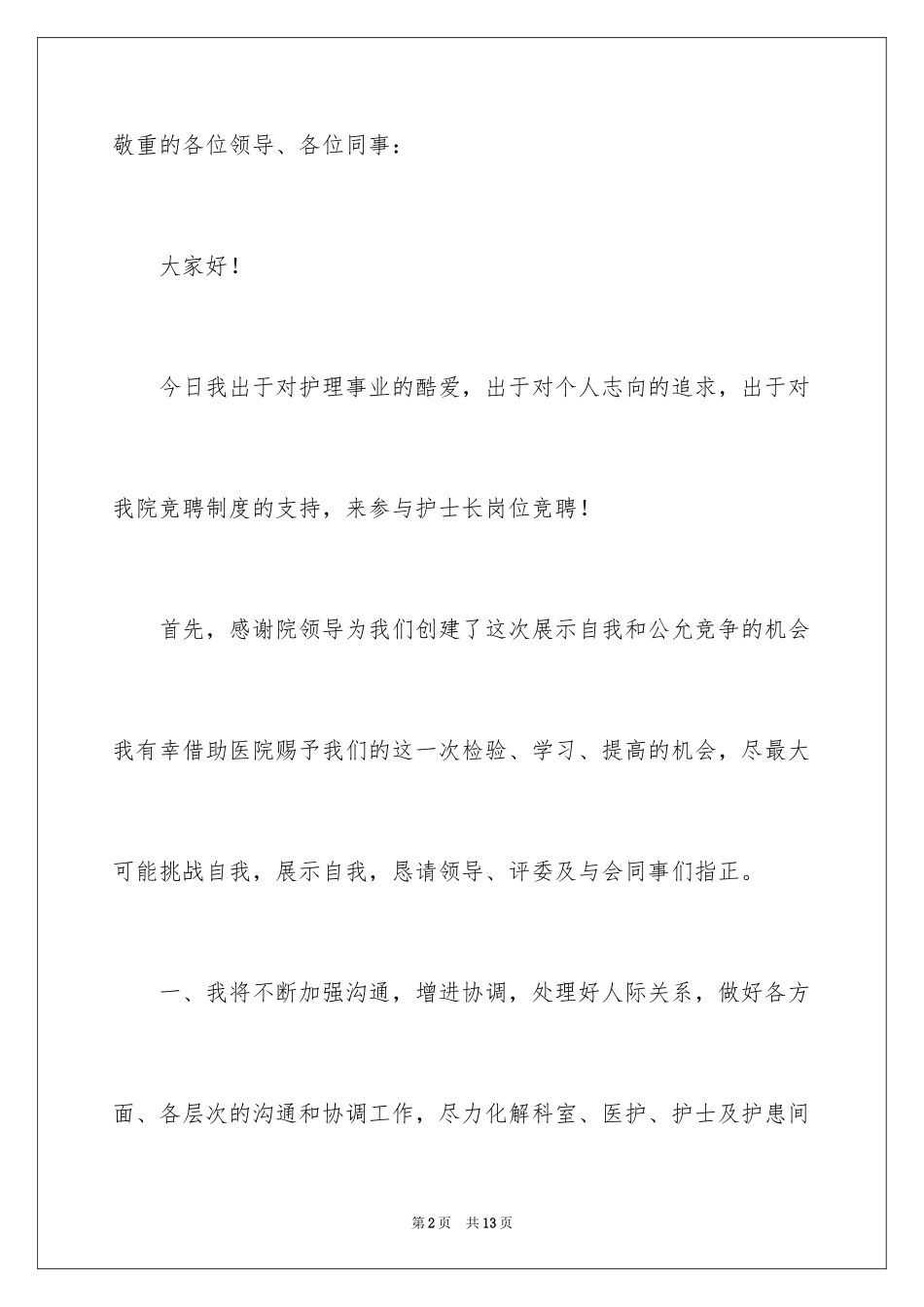 敬重的各位领导、各位同事：

大家好！

今日我出于对护理事业的酷爱，出于对个人志向的追求，出于对我院竞聘制度的支持，来参与护士长岗位竞聘！

首先，感谢院领导为我们创建了这次展示自我和公允竞争的机会我有幸借助医院赐予我们的这一次检验、学习、提高的机会，尽最大可能挑战自我，展示自我，恳请领导、评委及与会同事们指正。

一、我将不断加强沟通，增进协调，处理好人际关系，做好各方面、各层次的沟通和协调工作，尽力化解科室、医护、护士及护患间

第2页 共13页